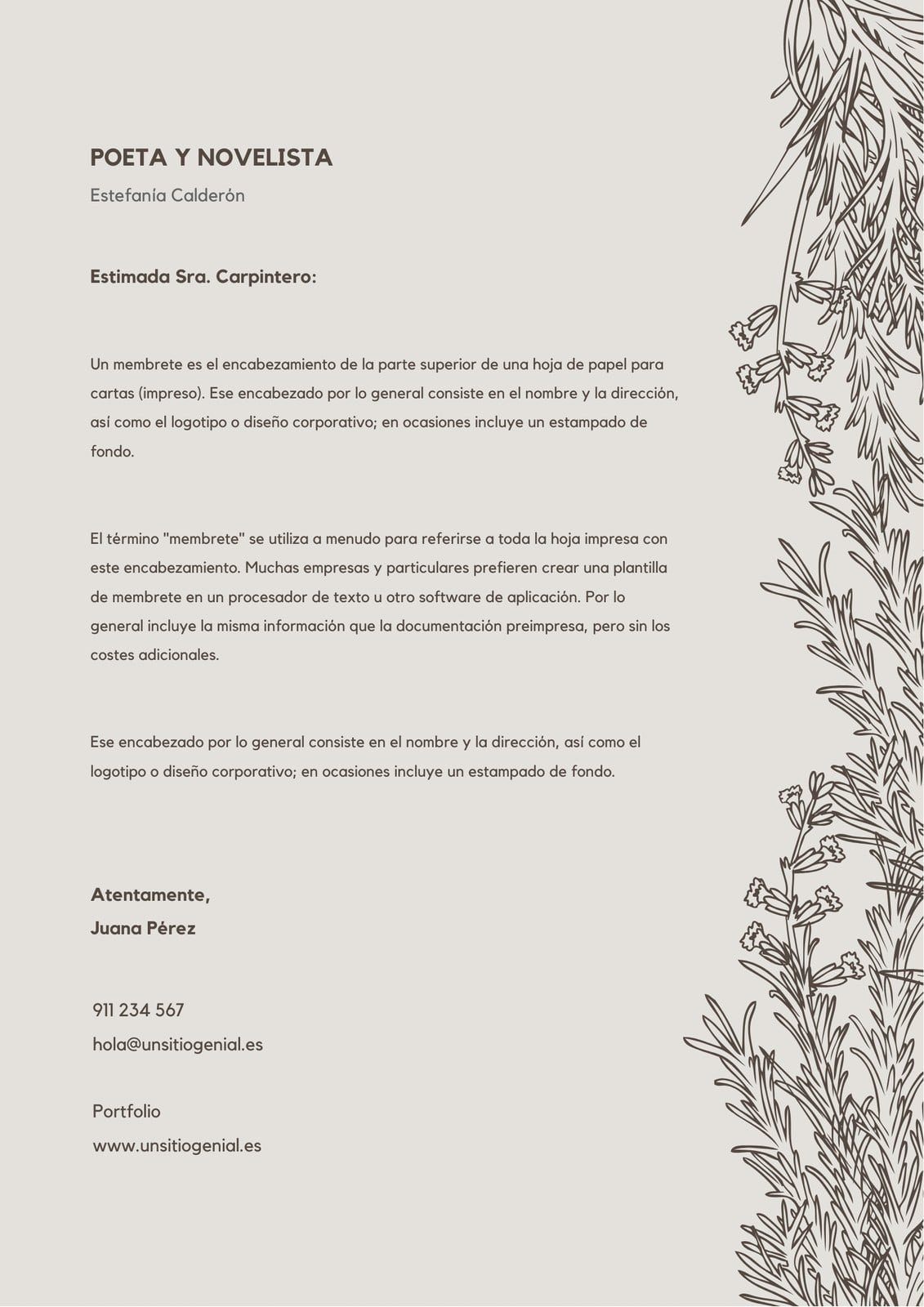 POETA Y NOVELISTA
Estefanía Calderón

Estimada Sra. Carpintero:

Un membrete es el encabezamiento de la parte superior de una hoja de papel para cartas (impreso). Ese encabezado por lo general consiste en el nombre y la dirección, así como el logotipo o diseño corporativo; en ocasiones incluye un estampado de fondo.

El término "membrete" se utiliza a menudo para referirse a toda la hoja impresa con este encabezamiento. Muchas empresas y particulares prefieren crear una plantilla de membrete en un procesador de texto u otro software de aplicación. Por lo general incluye la misma información que la documentación preimpresa, pero sin los costes adicionales.

Ese encabezado por lo general consiste en el nombre y la dirección, así como el logotipo o diseño corporativo; en ocasiones incluye un estampado de fondo.

Atentamente,
Juana Pérez

911 234 567
hola@unsitiogenial.es

Portfolio
www.unsitiogenial.es